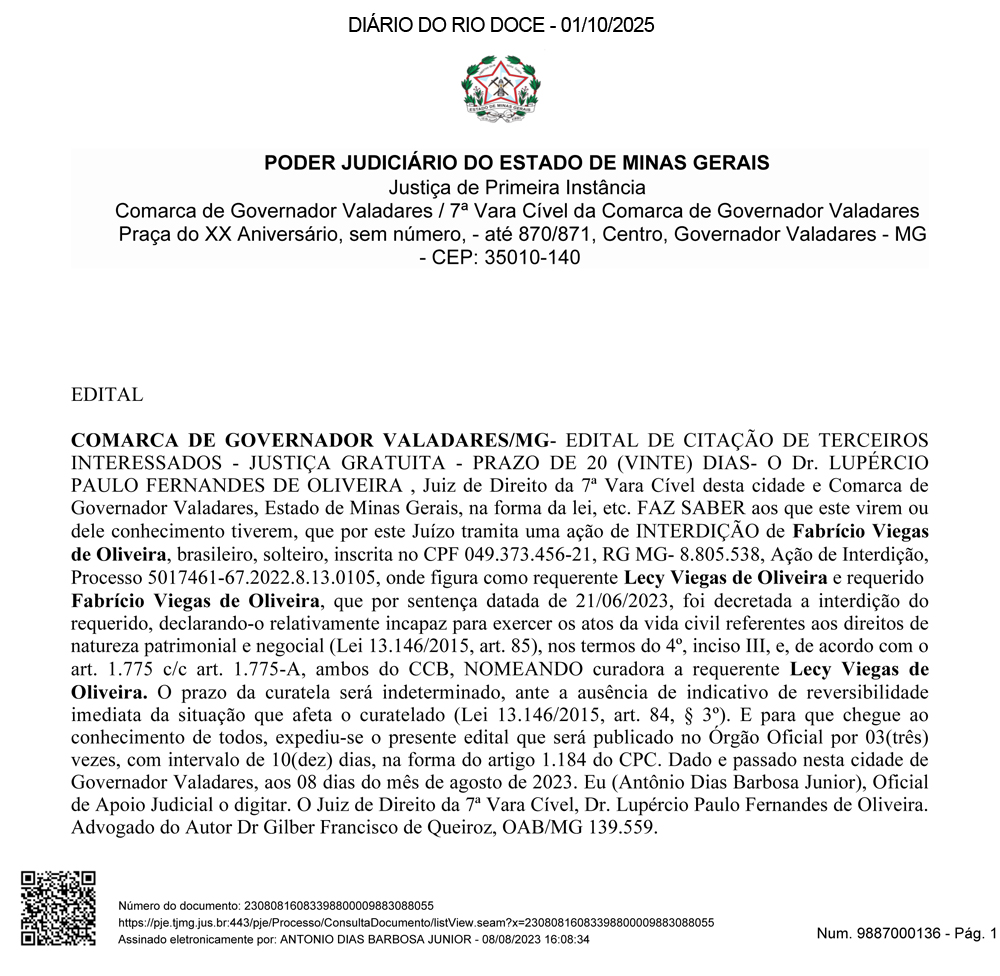 DIÁRIO DO RIO DOCE - 01/10/2025

PODER JUDICIÁRIO DO ESTADO DE MINAS GERAIS
Justiça de Primeira Instância
Comarca de Governador Valadares / 7ª Vara Cível da Comarca de Governador Valadares
Praça do XX Aniversário, sem número, - até 870/871, Centro, Governador Valadares - MG - CEP: 35010-140

EDITAL

COMARCA DE GOVERNADOR VALADARES/MG- EDITAL DE CITAÇÃO DE TERCEIROS INTERESSADOS - JUSTIÇA GRATUITA - PRAZO DE 20 (VINTE) DIAS- O Dr. LUPÉRCIO PAULO FERNANDES DE OLIVEIRA , Juiz de Direito da 7ª Vara Cível desta cidade e Comarca de Governador Valadares, Estado de Minas Gerais, na forma da lei, etc. FAZ SABER aos que este virem ou dele conhecimento tiverem, que por este Juízo tramita uma ação de INTERDIÇÃO de Fabrício Viegas de Oliveira, brasileiro, solteiro, inscrita no CPF 049.373.456-21, RG MG- 8.805.538, Ação de Interdição, Processo 5017461-67.2022.8.13.0105, onde figura como requerente Lecy Viegas de Oliveira e requerido Fabrício Viegas de Oliveira, que por sentença datada de 21/06/2023, foi decretada a interdição do requerido, declarando-o relativamente incapaz para exercer os atos da vida civil referentes aos direitos de natureza patrimonial e negocial (Lei 13.146/2015, art. 85), nos termos do 4º, inciso III, e, de acordo com o art. 1.775 c/c art. 1.775-A, ambos do CCB, NOMEANDO curadora a requerente Lecy Viegas de Oliveira. O prazo da curatela será indeterminado, ante a ausência de indicativo de reversibilidade imediata da situação que afeta o curatelado (Lei 13.146/2015, art. 84, § 3º). E para que chegue ao conhecimento de todos, expediu-se o presente edital que será publicado no Órgão Oficial por 03(três) vezes, com intervalo de 10(dez) dias, na forma do artigo 1.184 do CPC. Dado e passado nesta cidade de Governador Valadares, aos 08 dias do mês de agosto de 2023. Eu (Antônio Dias Barbosa Junior), Oficial de Apoio Judicial o digitar. O Juiz de Direito da 7ª Vara Cível, Dr. Lupércio Paulo Fernandes de Oliveira. Advogado do Autor Dr Gilber Francisco de Queiroz, OAB/MG 139.559.

Número do documento: 23080816083398800009883088055
https://pje.tjmg.jus.br:443/pje/Processo/ConsultaDocumento/listView.seam?x=23080816083398800009883088055
Assinado eletronicamente por: ANTONIO DIAS BARBOSA JUNIOR - 08/08/2023 16:08:34

Num. 9887000136 - Pág. 1